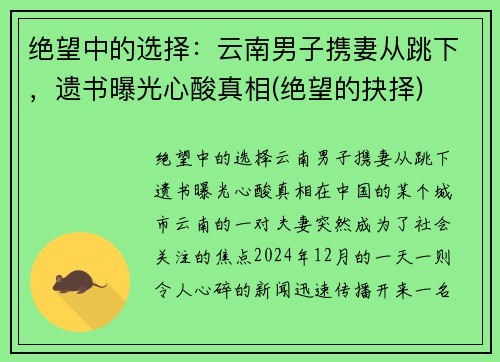 绝望中的选择：云南男子携妻从跳下，遗书曝光心酸真相(绝望的抉择)

绝望中的选择云南男子携妻从跳下遗书曝光心酸真相在中国的某个城市云南的一对夫妻突然成为了社会关注的焦点2024年12月的一天一则令人心碎的新闻迅速传播开来一名